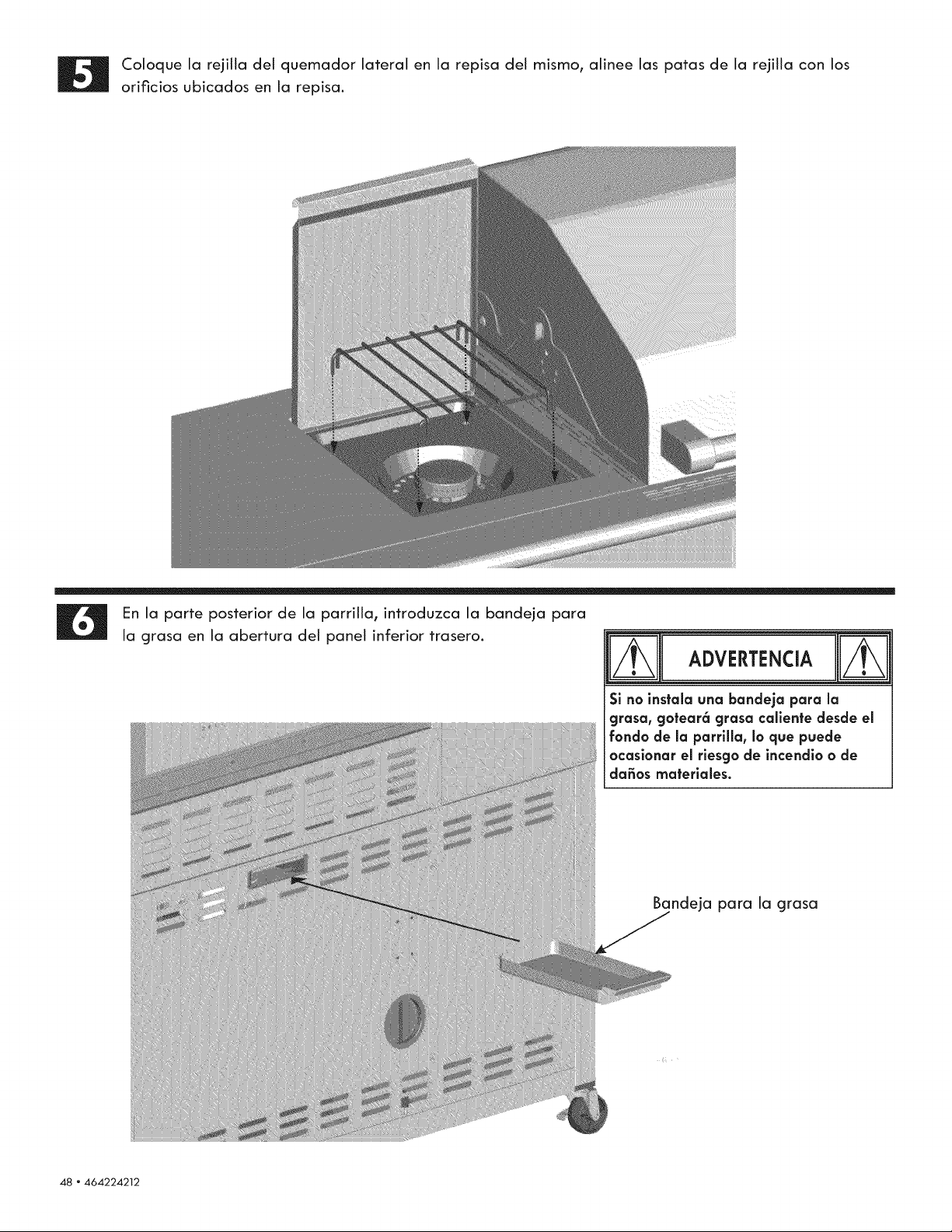 5

Coloque la rejilla del quemador lateral en la repisa del mismo, alinee las patas de la rejilla con los orificios ubicados en la repisa.

6

En la parte posterior de la parrilla, introduzca la bandeja para la grasa en la abertura del panel inferior trasero.

ADVERTENCIA

Si no instala una bandeja para la grasa, goteará grasa caliente desde el fondo de la parrilla, lo que puede ocasionar el riesgo de incendio o de daños materiales.

Bandeja para la grasa

48 • 464224212